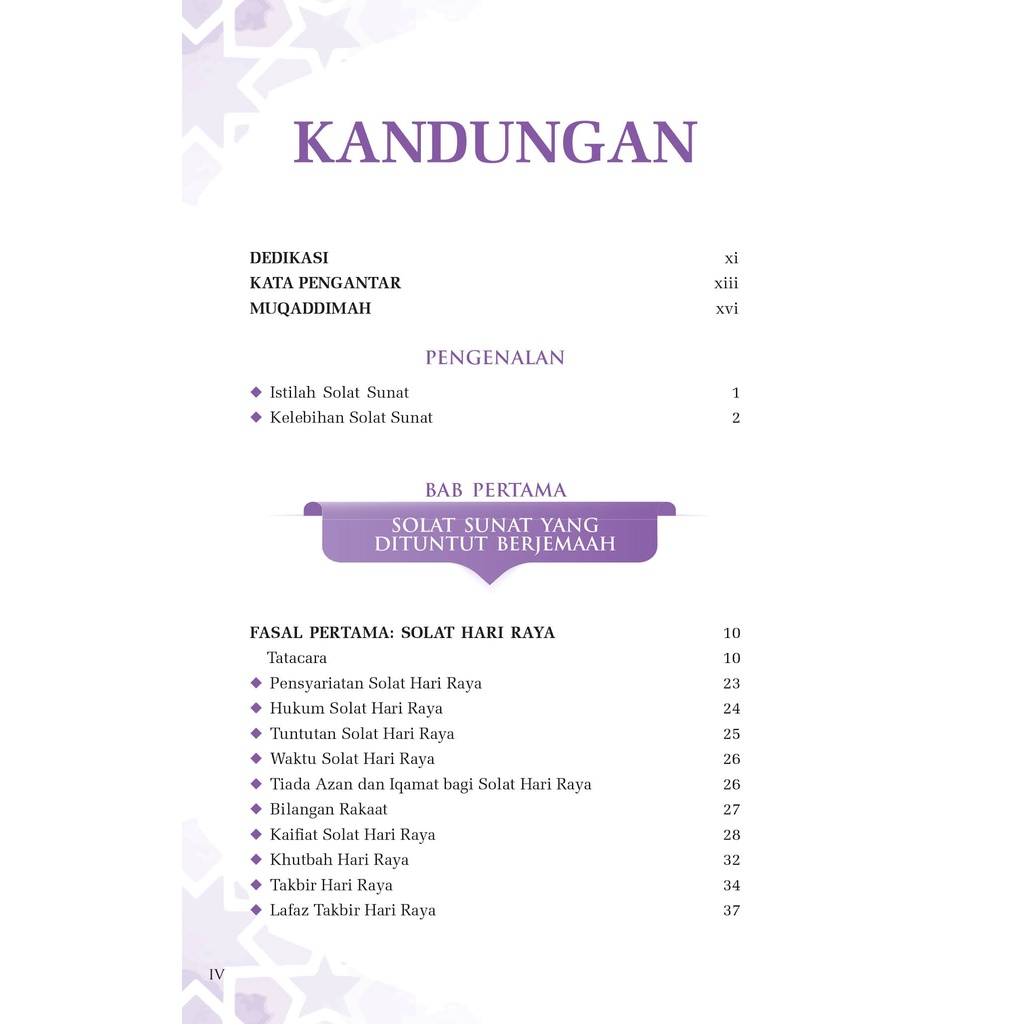 KANDUNGAN

DEDIKASI xi
KATA PENGANTAR xiii
MUQADDIMAH xvi

PENGENALAN

◆ Istilah Solat Sunat 1
◆ Kelebihan Solat Sunat 2

BAB PERTAMA

SOLAT SUNAT YANG DITUNTUT BERJEMAAH

FASAL PERTAMA: SOLAT HARI RAYA 10
Tatacara 10
◆ Pensyariatan Solat Hari Raya 23
◆ Hukum Solat Hari Raya 24
◆ Tuntutan Solat Hari Raya 25
◆ Waktu Solat Hari Raya 26
◆ Tiada Azan dan Iqamat bagi Solat Hari Raya 26
◆ Bilangan Rakaat 27
◆ Kaifiat Solat Hari Raya 28
◆ Khutbah Hari Raya 32
◆ Takbir Hari Raya 34
◆ Lafaz Takbir Hari Raya 37

IV